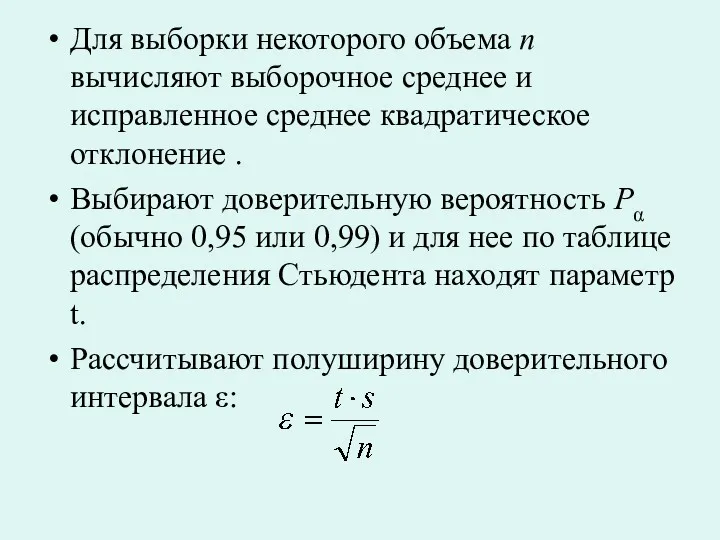 • Для выборки некоторого объема $n$ вычисляют выборочное среднее и исправленное среднее квадратическое отклонение .

• Выбирают доверительную вероятность $P_{\alpha}$ (обычно 0,95 или 0,99) и для нее по таблице распределения Стьюдента находят параметр t.

• Рассчитывают полуширину доверительного интервала ε: $\varepsilon = \frac{t \cdot s}{\sqrt{n}}$